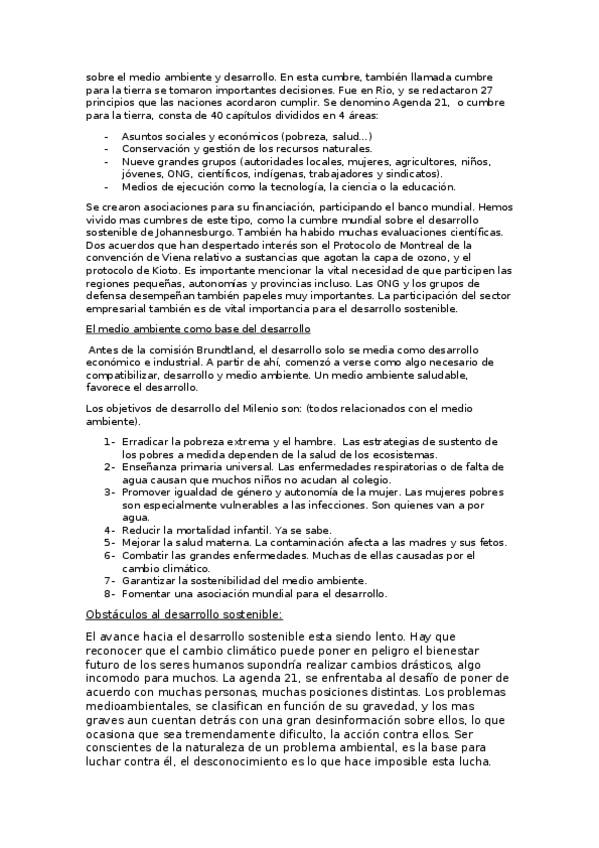 sobre el medio ambiente y desarrollo. En esta cumbre, también llamada cumbre para la tierra se tomaron importantes decisiones. Fue en Rio, y se redactaron 27 principios que las naciones acordaron cumplir. Se denomino Agenda 21, o cumbre para la tierra, consta de 40 capítulos divididos en 4 áreas:

- Asuntos sociales y económicos (pobreza, salud...)
- Conservación y gestión de los recursos naturales.
- Nueve grandes grupos (autoridades locales, mujeres, agricultores, niños, jóvenes, ONG, científicos, indígenas, trabajadores y sindicatos).
- Medios de ejecución como la tecnología, la ciencia o la educación.

Se crearon asociaciones para su financiación, participando el banco mundial. Hemos vivido mas cumbres de este tipo, como la cumbre mundial sobre el desarrollo sostenible de Johannesburgo. También ha habido muchas evaluaciones científicas. Dos acuerdos que han despertado interés son el Protocolo de Montreal de la convención de Viena relativo a sustancias que agotan la capa de ozono, y el protocolo de Kioto. Es importante mencionar la vital necesidad de que participen las regiones pequeñas, autonomías y provincias incluso. Las ONG y los grupos de defensa desempeñan también papeles muy importantes. La participación del sector empresarial también es de vital importancia para el desarrollo sostenible.

El medio ambiente como base del desarrollo

Antes de la comisión Brundtland, el desarrollo solo se media como desarrollo económico e industrial. A partir de ahí, comenzó a verse como algo necesario de compatibilizar, desarrollo y medio ambiente. Un medio ambiente saludable, favorece el desarrollo.

Los objetivos de desarrollo del Milenio son: (todos relacionados con el medio ambiente).

1- Erradicar la pobreza extrema y el hambre. Las estrategias de sustento de los pobres a medida dependen de la salud de los ecosistemas.
2- Enseñanza primaria universal. Las enfermedades respiratorias o de falta de agua causan que muchos niños no acudan al colegio.
3- Promover igualdad de género y autonomía de la mujer. Las mujeres pobres son especialmente vulnerables a las infecciones. Son quienes van a por agua.
4- Reducir la mortalidad infantil. Ya se sabe.
5- Mejorar la salud materna. La contaminación afecta a las madres y sus fetos.
6- Combatir las grandes enfermedades. Muchas de ellas causadas por el cambio climático.
7- Garantizar la sostenibilidad del medio ambiente.
8- Fomentar una asociación mundial para el desarrollo.

Obstáculos al desarrollo sostenible:

El avance hacia el desarrollo sostenible esta siendo lento. Hay que reconocer que el cambio climático puede poner en peligro el bienestar futuro de los seres humanos supondría realizar cambios drásticos, algo incomodo para muchos. La agenda 21, se enfrentaba al desafío de poner de acuerdo con muchas personas, muchas posiciones distintas. Los problemas medioambientales, se clasifican en función de su gravedad, y los mas graves aun cuentan detrás con una gran desinformación sobre ellos, lo que ocasiona que sea tremendamente dificulto, la acción contra ellos. Ser conscientes de la naturaleza de un problema ambiental, es la base para luchar contra él, el desconocimiento es lo que hace imposible esta lucha.